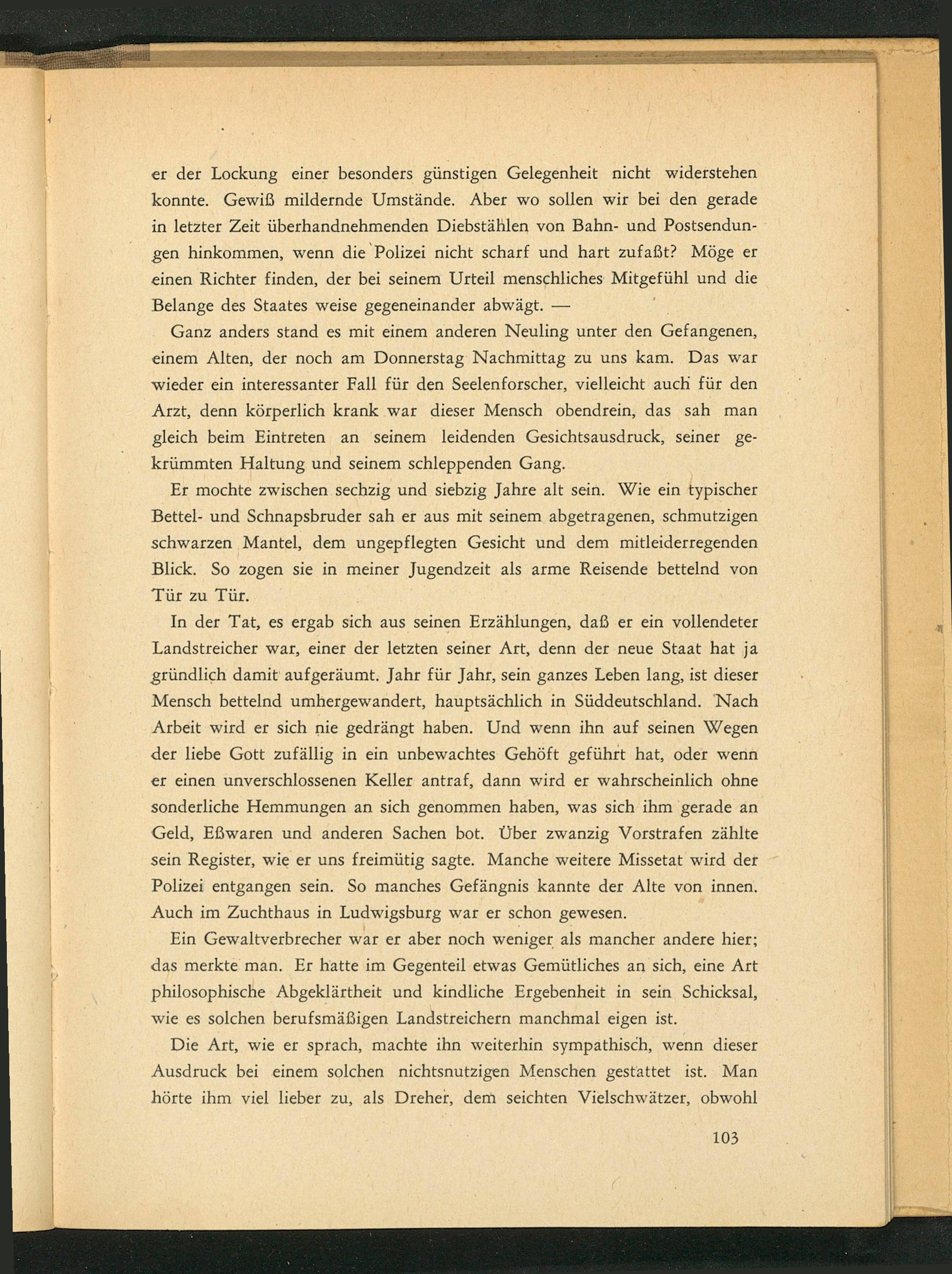 er der Lockung einer besonders günstigen Gelegenheit nicht widerstehen konnte. Gewiß mildernde Umstände. Aber wo sollen wir bei den gerade in letzter Zeit überhandnehmenden Diebstählen von Bahn- und Postsendungen hinkommen, wenn die Polizei nicht scharf und hart zufaßt? Möge er einen Richter finden, der bei seinem Urteil menschliches Mitgefühl und die Belange des Staates weise gegeneinander abwägt. —

Ganz anders stand es mit einem anderen Neuling unter den Gefangenen, einem Alten, der noch am Donnerstag Nachmittag zu uns kam. Das war wieder ein interessanter Fall für den Seelenforscher, vielleicht auch für den Arzt, denn körperlich krank war dieser Mensch obendrein, das sah man gleich beim Eintreten an seinem leidenden Gesichtsausdruck, seiner gekrümmten Haltung und seinem schleppenden Gang.

Er mochte zwischen sechzig und siebzig Jahre alt sein. Wie ein typischer Bettel- und Schnapsbruder sah er aus mit seinem abgetragenen, schmutzigen schwarzen Mantel, dem ungepflegten Gesicht und dem mitleiderregenden Blick. So zogen sie in meiner Jugendzeit als arme Reisende bettelnd von Tür zu Tür.

In der Tat, es ergab sich aus seinen Erzählungen, daß er ein vollendeter Landstreicher war, einer der letzten seiner Art, denn der neue Staat hat ja gründlich damit aufgeräumt. Jahr für Jahr, sein ganzes Leben lang, ist dieser Mensch bettelnd umhergewandert, hauptsächlich in Süddeutschland. Nach Arbeit wird er sich nie gedrängt haben. Und wenn ihn auf seinen Wegen der liebe Gott zufällig in ein unbewachtes Gehöft geführt hat, oder wenn er einen unverschlossenen Keller antraf, dann wird er wahrscheinlich ohne sonderliche Hemmungen an sich genommen haben, was sich ihm gerade an Geld, Eßwaren und anderen Sachen bot. Über zwanzig Vorstrafen zählte sein Register, wie er uns freimütig sagte. Manche weitere Missetat wird der Polizei entgangen sein. So manches Gefängnis kannte der Alte von innen. Auch im Zuchthaus in Ludwigsburg war er schon gewesen.

Ein Gewaltverbrecher war er aber noch weniger als mancher andere hier; das merkte man. Er hatte im Gegenteil etwas Gemütliches an sich, eine Art philosophische Abgeklärtheit und kindliche Ergebenheit in sein Schicksal, wie es solchen berufsmäßigen Landstreichern manchmal eigen ist.

Die Art, wie er sprach, machte ihn weiterhin sympathisch, wenn dieser Ausdruck bei einem solchen nichtsnutzigen Menschen gestattet ist. Man hörte ihm viel lieber zu, als Dreher, dem seichten Vielschwätzer, obwohl

103